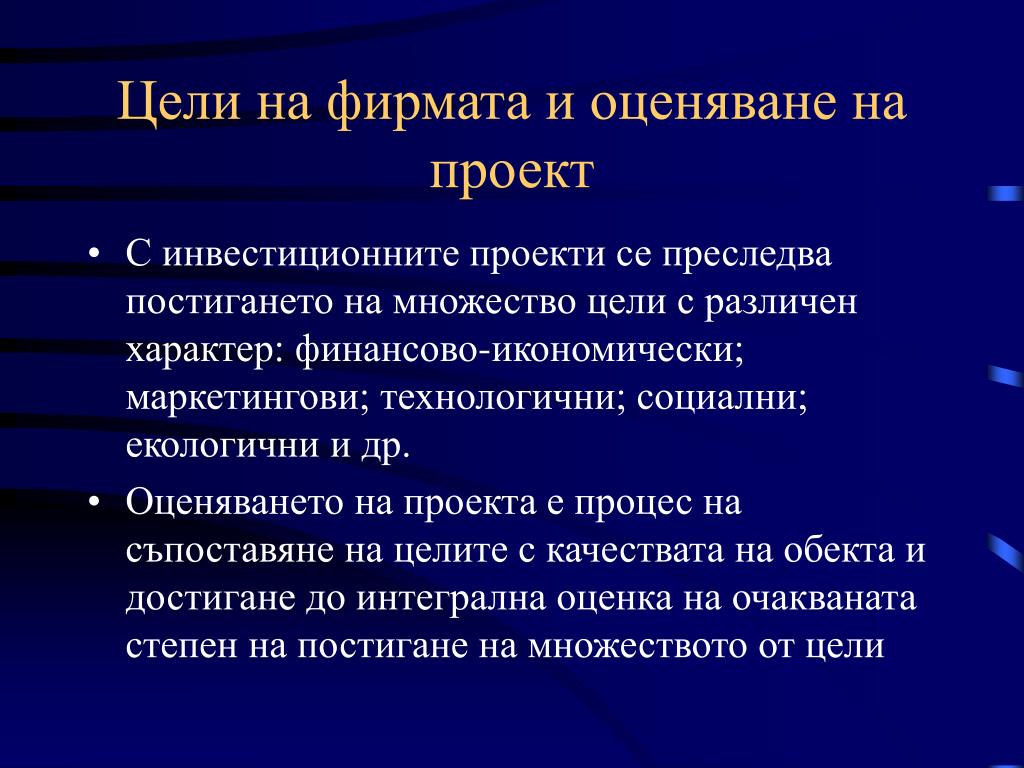 Цели на фирмата и оценяване на проект

• С инвестиционните проекти се преследва постигането на множество цели с различен характер: финансово-икономически; маркетингови; технологични; социални; екологични и др.

• Оценяването на проекта е процес на съпоставяне на целите с качествата на обекта и достигане до интегрална оценка на очакваната степен на постигане на множеството от цели